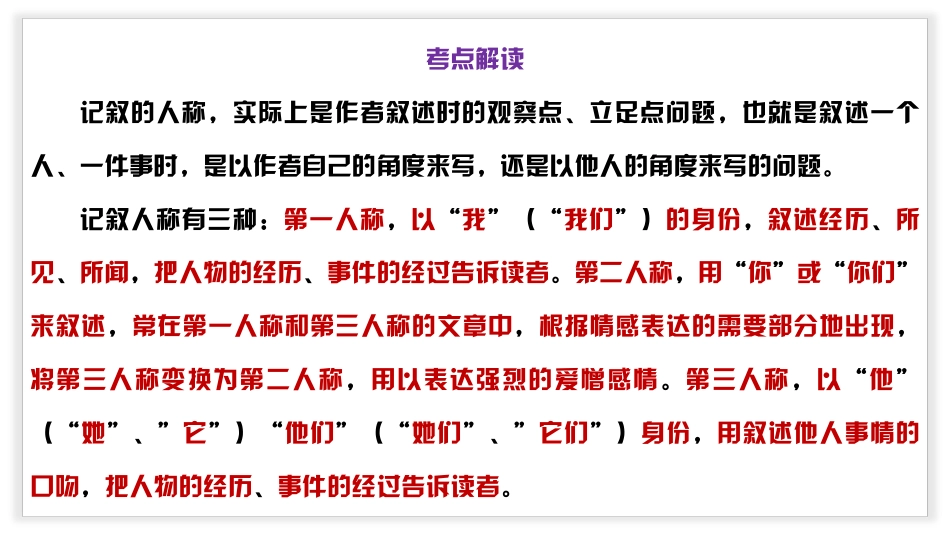 考点解读

记叙的人称，实际上是作者叙述时的观察点、立足点问题，也就是叙述一个人、一件事时，是以作者自己的角度来写，还是以他人的角度来写的问题。

记叙人称有三种：第一人称，以“我”（“我们”）的身份，叙述经历、所见、所闻，把人物的经历、事件的经过告诉读者。第二人称，用“你”或“你们”来叙述，常在第一人称和第三人称的文章中，根据情感表达的需要部分地出现，将第三人称变换为第二人称，用以表达强烈的爱憎感情。第三人称，以“他”（“她”、”它”）“他们”（“她们”、”它们”）身份，用叙述他人事情的口吻，把人物的经历、事件的经过告诉读者。